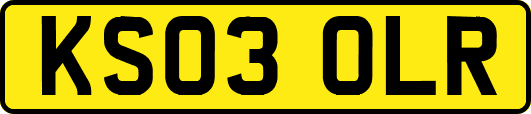 KS03 OLR